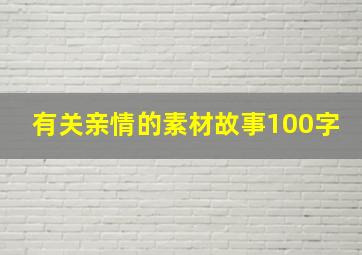 有关亲情的素材故事100字